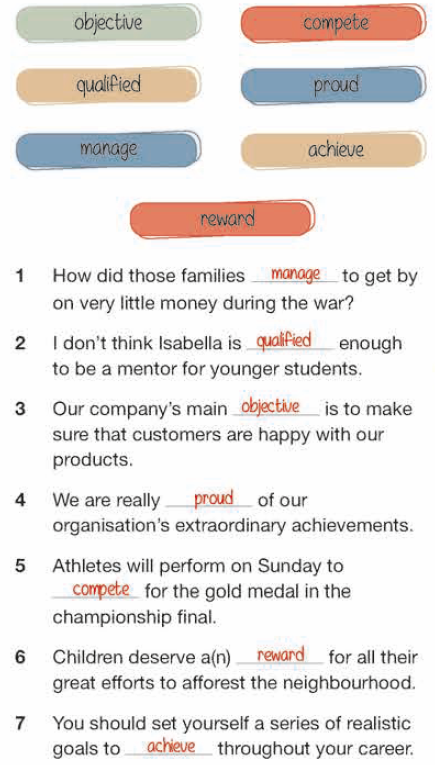 objective

compete

qualified

proud

manage

achieve

reward

1 How did those families manage to get by on very little money during the war?

2 I don't think Isabella is qualified enough to be a mentor for younger students.

3 Our company's main objective is to make sure that customers are happy with our products.

4 We are really proud of our organisation's extraordinary achievements.

5 Athletes will perform on Sunday to compete for the gold medal in the championship final.

6 Children deserve a(n) reward for all their great efforts to afforest the neighbourhood.

7 You should set yourself a series of realistic goals to achieve throughout your career.